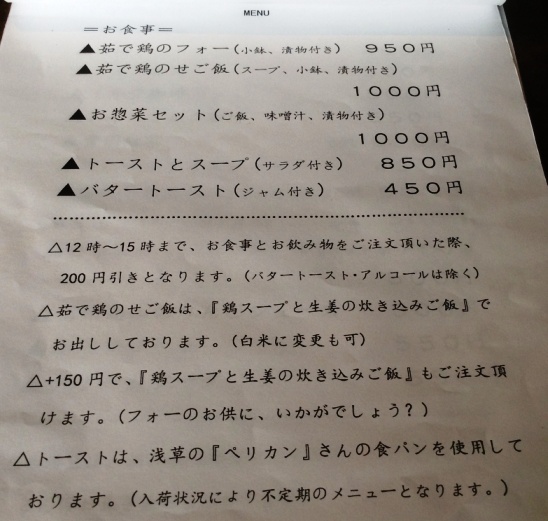 MENU

＝お食事＝

▲茹で鶏のフォー（小鉢、漬物付き） 950円

▲茹で鶏のせご飯（スープ、小鉢、漬物付き）
1000円

▲お惣菜セット（ご飯、味噌汁、漬物付き）
1000円

▲トーストとスープ（サラダ付き） 850円

▲バタートースト（ジャム付き） 450円

△12時～15時まで、お食事とお飲み物をご注文頂いた際、200円引きとなります。（バタートースト・アルコールは除く）

△茹で鶏のせご飯は、『鶏スープと生姜の炊き込みご飯』でお出ししております。（白米に変更も可）

△+150円で、『鶏スープと生姜の炊き込みご飯』もご注文頂けます。（フォーのお供に、いかがでしょう？）

△トーストは、浅草の『ペリカン』さんの食パンを使用しております。（入荷状況により不定期のメニューとなります。）